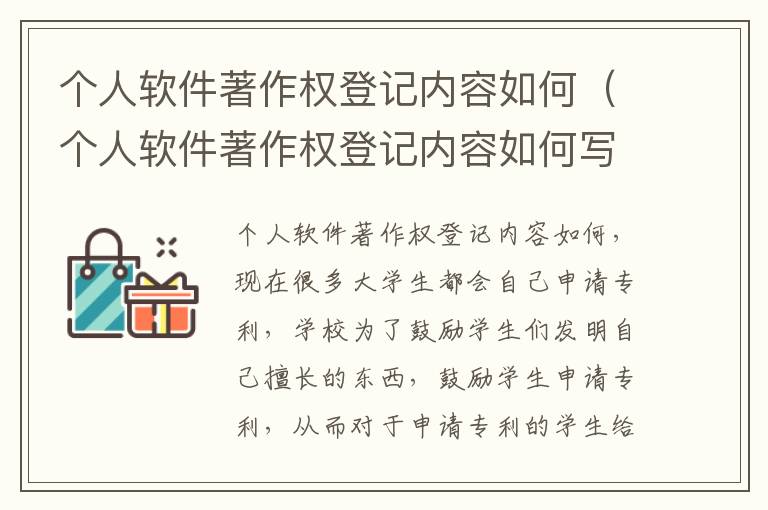 个人软件著作权登记内容如何（个人软件著作权登记内容如何写

个人软件著作权登记内容如何，现在很多大学生都会自己申请专利，学校为了鼓励学生们发明自己擅长的东西，鼓励学生申请专利，从而对于申请专利的学生给